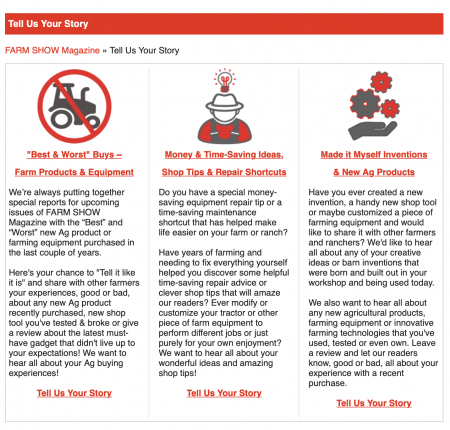 Tell Us Your Story

FARM SHOW Magazine » Tell Us Your Story

"Best & Worst" Buys ~

Farm Products & Equipment

We're always putting together special reports for upcoming issues of FARM SHOW Magazine with the "Best" and "Worst" new Ag product or farming equipment purchased in the last couple of years.

Here's your chance to "Tell it like it is" and share with other farmers your experiences, good or bad, about any new Ag product recently purchased, new shop tool you've tested & broke or give a review about the latest must-have gadget that didn't live up to your expectations! We want to hear all about your Ag buying experiences!

Tell Us Your Story

Money & Time-Saving Ideas,

Shop Tips & Repair Shortcuts

Do you have a special money-saving equipment repair tip or a time-saving maintenance shortcut that has helped make life easier on your farm or ranch?

Have years of farming and needing to fix everything yourself helped you discover some helpful time-saving repair advice or clever shop tips that will amaze our readers? Ever modify or customize your tractor or other piece of farm equipment to perform different jobs or just purely for your own enjoyment? We want to hear all about your wonderful ideas and amazing shop tips!

Tell Us Your Story

Made it Myself Inventions

& New Ag Products

Have you ever created a new invention, a handy new shop tool or maybe customized a piece of farming equipment and would like to share it with other farmers and ranchers? We'd like to hear all about any of your creative ideas or barn inventions that were born and built out in your workshop and being used today.

We also want to hear all about any new agricultural products, farming equipment or innovative farming technologies that you've used, tested or even own. Leave a review and let our readers know, good or bad, all about your experience with a recent purchase.

Tell Us Your Story